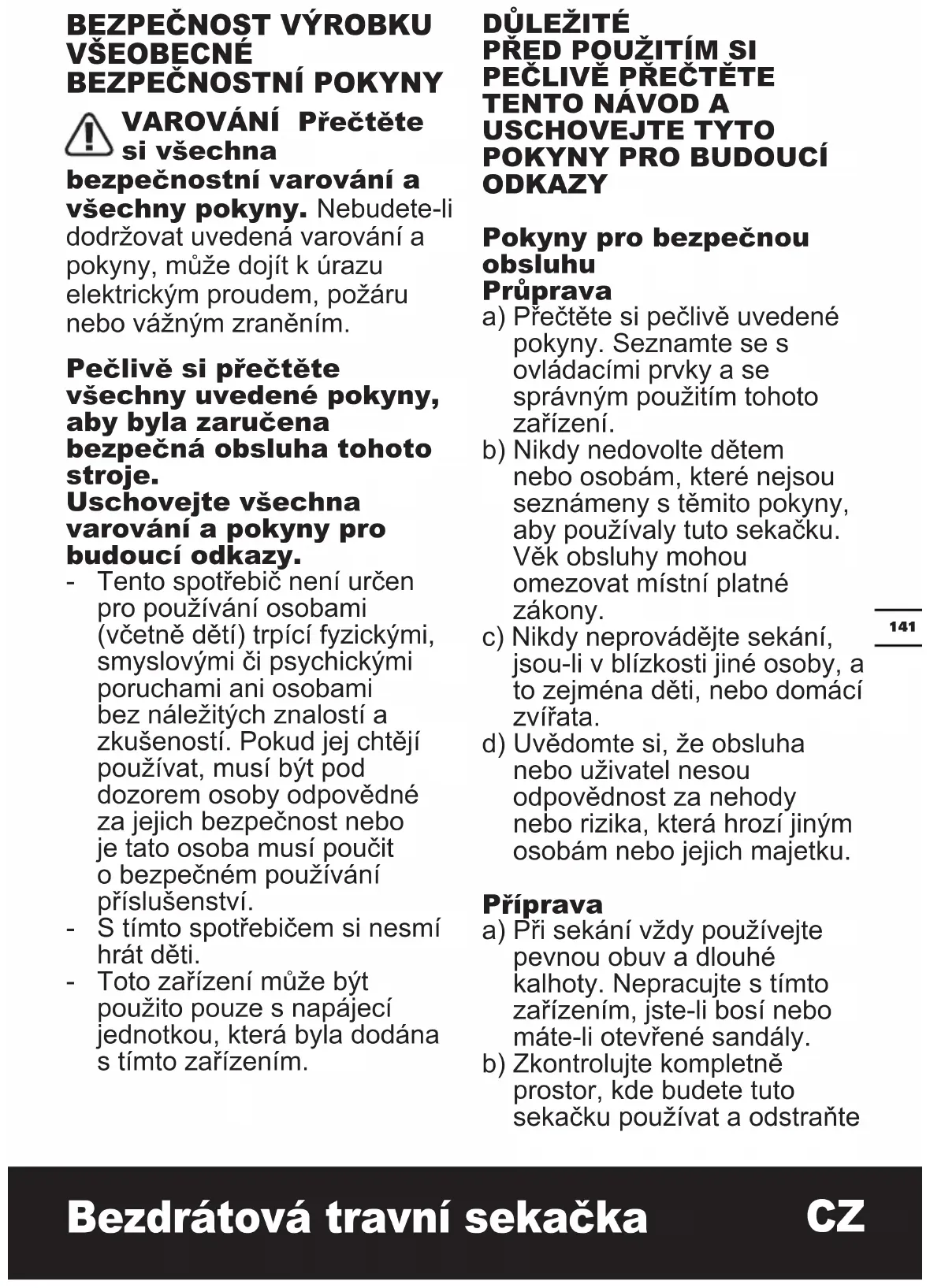 BEZPEČNOST VÝROBKU VŠEOBECNÉ BEZPEČNOSTNÍ POKYNY

VAROVÁNÍ Přečtěte si všechna bezpečnostní varování a všechny pokyny. Nebudete-li dodržovat uvedená varování a pokyny, může dojít k úrazu elektrickým proudem, požáru nebo vážným zraněním.

Pečlivě si přečtěte všechny uvedené pokyny, aby byla zaručena bezpečná obsluha tohoto stroje.
Uschovejte všechna varování a pokyny pro budoucí odkazy.
- Tento spotřebič není určen pro používání osobami (včetně dětí) trpící fyzickými, smyslovými či psychickými poruchami ani osobami bez náležitých znalostí a zkušeností. Pokud jej chtějí používat, musí být pod dozorem osoby odpovědné za jejich bezpečnost nebo je tato osoba musí poučit o bezpečném používání příslušenství.
- S tímto spotřebičem si nesmí hrát děti.
- Toto zařízení může být použito pouze s napájecí jednotkou, která byla dodána s tímto zařízením.

DŮLEŽITÉ
PŘED POUŽITÍM SI PEČLIVĚ PŘEČTĚTE TENTO NÁVOD A USCHOVEJTE TYTO POKYNY PRO BUDOUCÍ ODKAZY

Pokyny pro bezpečnou obsluhu
Průprava
a) Přečtěte si pečlivě uvedené pokyny. Seznamte se s ovládacími prvky a se správným použitím tohoto zařízení.
b) Nikdy nedovolte dětem nebo osobám, které nejsou seznámeny s těmito pokyny, aby používaly tuto sekačku. Věk obsluhy mohou omezovat místní platné zákony.
c) Nikdy neprovádějte sekání, jsou-li v blízkosti jiné osoby, a to zejména děti, nebo domácí zvířata.
d) Uvědomte si, že obsluha nebo uživatel nesou odpovědnost za nehody nebo rizika, která hrozí jiným osobám nebo jejich majetku.

Příprava
a) Při sekání vždy používejte pevnou obuv a dlouhé kalhoty. Nepracujte s tímto zařízením, jste-li bosí nebo máte-li otevřené sandály.
b) Zkontrolujte kompletně prostor, kde budete tuto sekačku používat a odstraňte

141

Bezdrátová travní sekačka CZ